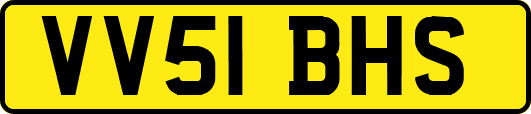 VV51 BHS